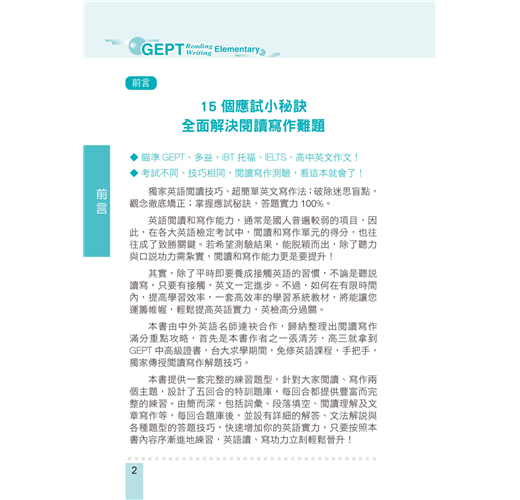 GEPT Reading Writing Elementary

前言

15 個應試小秘訣
全面解決閱讀寫作難題

前言

◆ 瞄準 GEPT、多益、iBT 托福、IELTS、高中英文作文！
◆ 考試不同、技巧相同，閱讀寫作測驗，看這本就會了！

獨家英語閱讀技巧、超簡單英文寫作法；破除迷思盲點，觀念徹底矯正；掌握應試秘訣，答題實力 100%。

英語閱讀和寫作能力，通常是國人普遍較弱的項目，因此，在各大英語檢定考試中，閱讀和寫作單元的得分，也往往成了致勝關鍵。若希望測驗結果，能脫穎而出，除了聽力與口說功力需紮實，閱讀和寫作能力更是要提升！

其實，除了平時即要養成接觸英語的習慣，不論是聽說讀寫，只要有接觸，英文一定進步。不過，如何在有限時間內，提高學習效率，一套高效率的學習系統教材，將能讓您運籌帷幄，輕鬆提高英語實力，英檢高分過關。

本書由中外英語名師連袂合作，歸納整理出閱讀寫作滿分重點攻略，首先是本書作者之一張清芳，高三就拿到 GEPT 中高級證書，台大求學期間，免修英語課程，手把手，獨家傳授閱讀寫作解題技巧。

本書提供一套完整的練習題型，針對大家閱讀、寫作兩個主題，設計了五回合的特訓題庫，每回合都提供豐富而完整的練習。由簡而深，包括詞彙、段落填空、閱讀理解及文章寫作等，每回合題庫後，並設有詳細的解答、文法解說與各種題型的答題技巧，快速增加你的英語實力，只要按照本書內容序漸進地練習，英語讀、寫功力立刻輕鬆晉升！

2